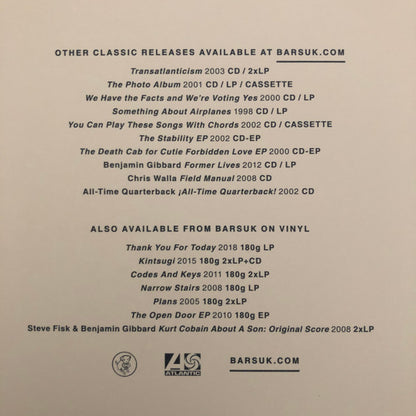 OTHER CLASSIC RELEASES AVAILABLE AT BARSUK.COM

Transatlanticism 2003 CD / 2xLP
The Photo Album 2001 CD / LP / CASSETTE
We Have the Facts and We're Voting Yes 2000 CD / LP
Something About Airplanes 1998 CD / LP
You Can Play These Songs With Chords 2002 CD / CASSETTE
The Stability EP 2002 CD-EP
The Death Cab for Cutie Forbidden Love EP 2000 CD-EP
Benjamin Gibbard Former Lives 2012 CD / LP
Chris Walla Field Manual 2008 CD
All-Time Quarterback ¡All-Time Quarterback! 2002 CD

ALSO AVAILABLE FROM BARSUK ON VINYL

Thank You For Today 2018 180g LP
Kintsugi 2015 180g 2xLP+CD
Codes And Keys 2011 180g 2xLP
Narrow Stairs 2008 180g LP
Plans 2005 180g 2xLP
The Open Door EP 2010 180g EP
Steve Fisk & Benjamin Gibbard Kurt Cobain About A Son: Original Score 2008 2xLP

ATLANTIC

BARSUK.COM